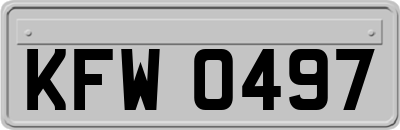 KFW 0497